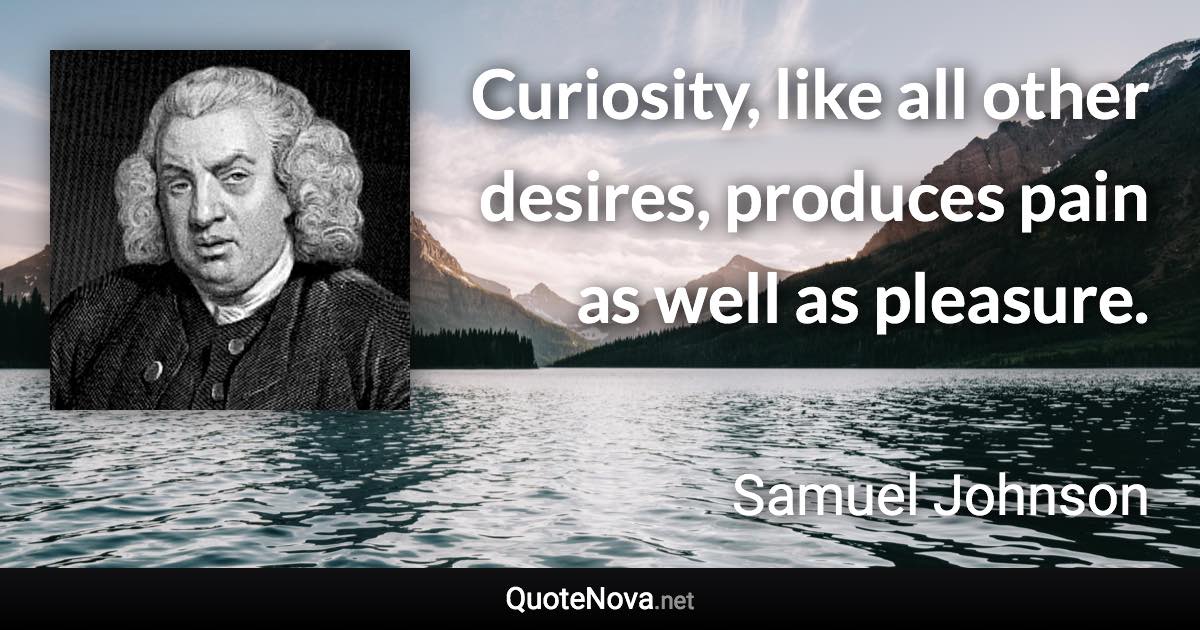 Curiosity, like all other desires, produces pain as well as pleasure.

Samuel Johnson

QuoteNova.net